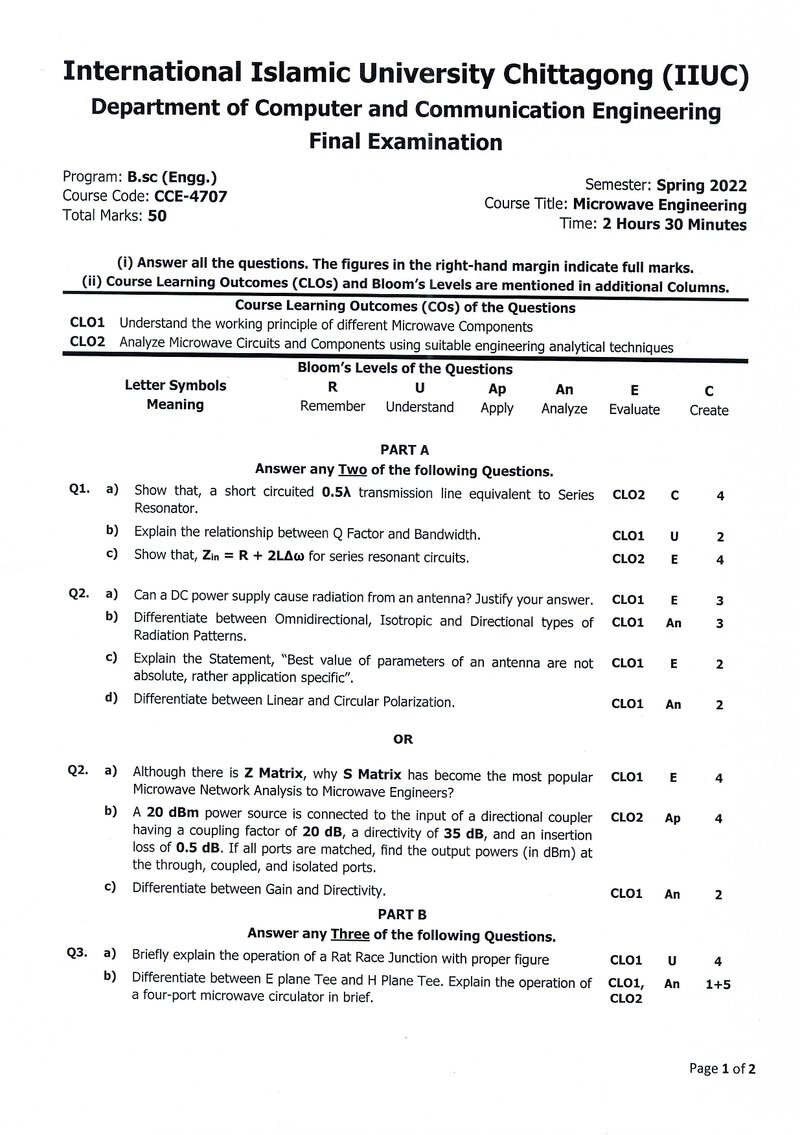 International Islamic University Chittagong (IIUC)
Department of Computer and Communication Engineering
Final Examination

Program: B.sc (Engg.)
Course Code: CCE-4707
Total Marks: 50

Semester: Spring 2022
Course Title: Microwave Engineering
Time: 2 Hours 30 Minutes

(i) Answer all the questions. The figures in the right-hand margin indicate full marks.
(ii) Course Learning Outcomes (CLOs) and Bloom's Levels are mentioned in additional Columns.

Course Learning Outcomes (COs) of the Questions
CLO1 Understand the working principle of different Microwave Components
CLO2 Analyze Microwave Circuits and Components using suitable engineering analytical techniques

Bloom's Levels of the Questions

| Letter Symbols | R | U | Ap | An | E | C |
|---|---|---|---|---|---|---|
| Meaning | Remember | Understand | Apply | Analyze | Evaluate | Create |

PART A
Answer any Two of the following Questions.

Q1. a) Show that, a short circuited 0.5λ transmission line equivalent to Series Resonator. CLO2 C 4
b) Explain the relationship between Q Factor and Bandwidth. CLO1 U 2
c) Show that, $Z_{in} = R + 2L\Delta\omega$ for series resonant circuits. CLO2 E 4

Q2. a) Can a DC power supply cause radiation from an antenna? Justify your answer. CLO1 E 3
b) Differentiate between Omnidirectional, Isotropic and Directional types of Radiation Patterns. CLO1 An 3
c) Explain the Statement, "Best value of parameters of an antenna are not absolute, rather application specific". CLO1 E 2
d) Differentiate between Linear and Circular Polarization. CLO1 An 2

OR

Q2. a) Although there is Z Matrix, why S Matrix has become the most popular Microwave Network Analysis to Microwave Engineers? CLO1 E 4
b) A 20 dBm power source is connected to the input of a directional coupler having a coupling factor of 20 dB, a directivity of 35 dB, and an insertion loss of 0.5 dB. If all ports are matched, find the output powers (in dBm) at the through, coupled, and isolated ports. CLO2 Ap 4
c) Differentiate between Gain and Directivity. CLO1 An 2

PART B
Answer any Three of the following Questions.

Q3. a) Briefly explain the operation of a Rat Race Junction with proper figure CLO1 U 4
b) Differentiate between E plane Tee and H Plane Tee. Explain the operation of a four-port microwave circulator in brief. CLO1, CLO2 An 1+5

Page 1 of 2